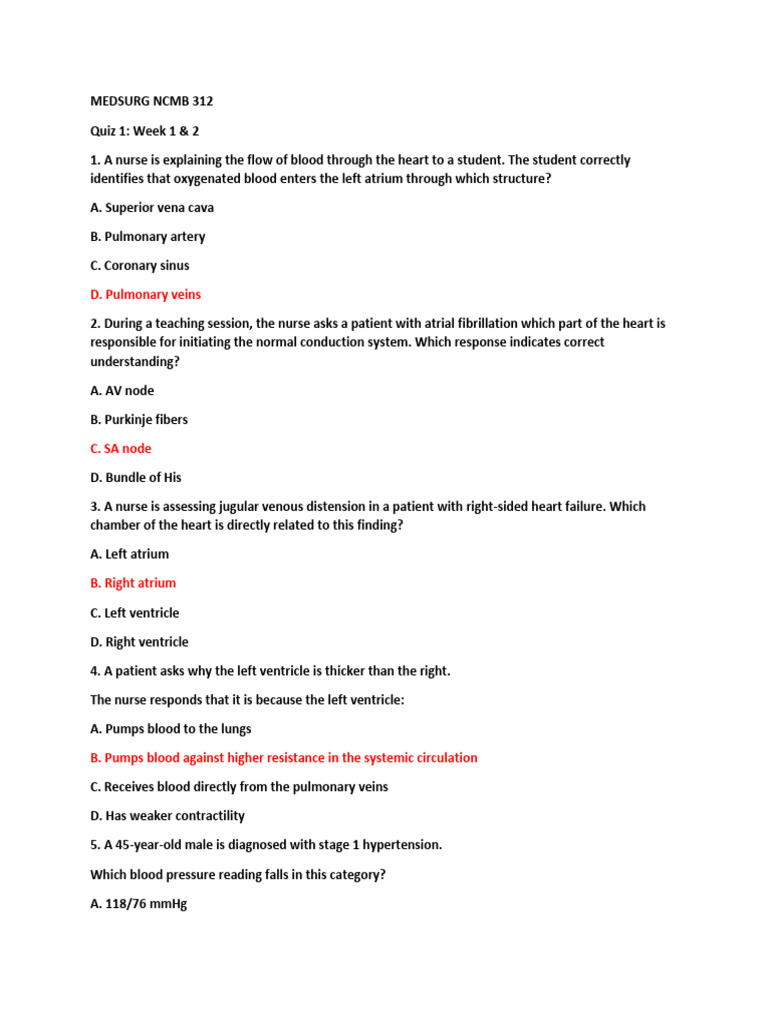 MEDSURG NCMB 312

Quiz 1: Week 1 & 2

1. A nurse is explaining the flow of blood through the heart to a student. The student correctly identifies that oxygenated blood enters the left atrium through which structure?

A. Superior vena cava

B. Pulmonary artery

C. Coronary sinus

D. Pulmonary veins

2. During a teaching session, the nurse asks a patient with atrial fibrillation which part of the heart is responsible for initiating the normal conduction system. Which response indicates correct understanding?

A. AV node

B. Purkinje fibers

C. SA node

D. Bundle of His

3. A nurse is assessing jugular venous distension in a patient with right-sided heart failure. Which chamber of the heart is directly related to this finding?

A. Left atrium

B. Right atrium

C. Left ventricle

D. Right ventricle

4. A patient asks why the left ventricle is thicker than the right.

The nurse responds that it is because the left ventricle:

A. Pumps blood to the lungs

B. Pumps blood against higher resistance in the systemic circulation

C. Receives blood directly from the pulmonary veins

D. Has weaker contractility

5. A 45-year-old male is diagnosed with stage 1 hypertension.

Which blood pressure reading falls in this category?

A. 118/76 mmHg